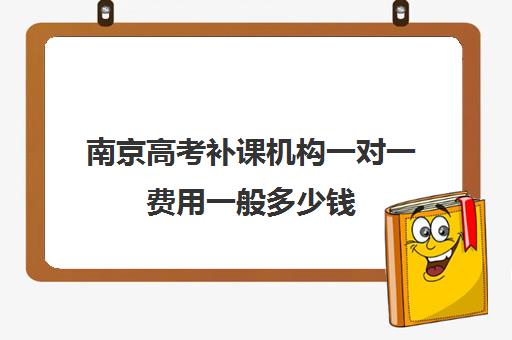 南京高考补课机构一对一费用一般多少钱